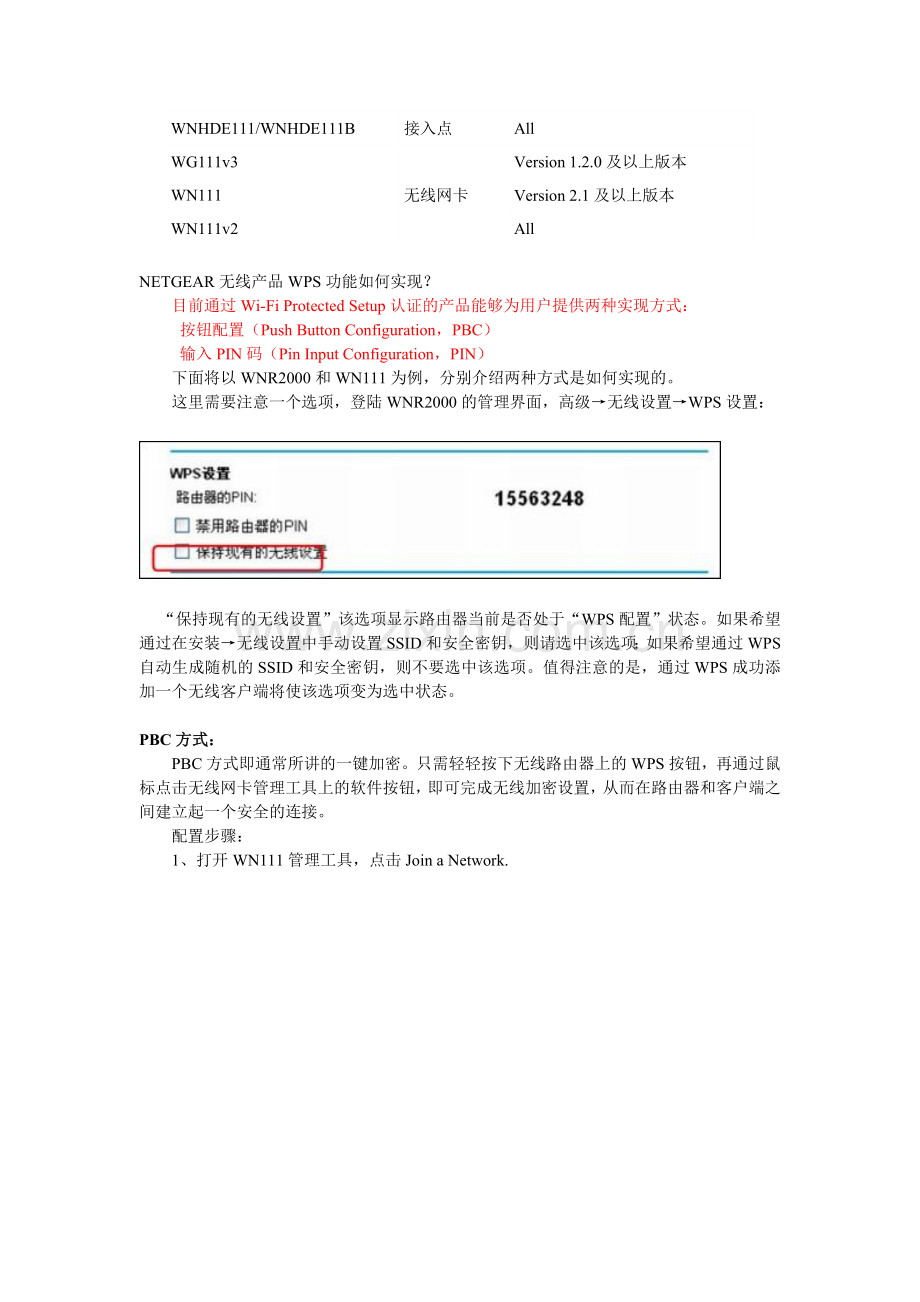 | WNHDE111/WNHDE111B | 接入点 | All |
|---|---|---|
| WG111v3 | | Version 1.2.0及以上版本 |
| WN111 | 无线网卡 | Version 2.1及以上版本 |
| WN111v2 | | All |

NETGEAR无线产品WPS功能如何实现？

目前通过Wi-Fi Protected Setup认证的产品能够为用户提供两种实现方式：

按钮配置（Push Button Configuration，PBC）

输入PIN码（Pin Input Configuration，PIN）

下面将以WNR2000和WN111为例，分别介绍两种方式是如何实现的。

这里需要注意一个选项，登陆WNR2000的管理界面，高级→无线设置→WPS设置：

WPS设置
路由器的PIN:
15563248
☐ 禁用路由器的PIN
☐ 保持现有的无线设置

“保持现有的无线设置”该选项显示路由器当前是否处于“WPS配置”状态。如果希望通过在安装→无线设置中手动设置SSID和安全密钥，则请选中该选项；如果希望通过WPS自动生成随机的SSID和安全密钥，则不要选中该选项。值得注意的是，通过WPS成功添加一个无线客户端将使该选项变为选中状态。

PBC方式：

PBC方式即通常所讲的一键加密。只需轻轻按下无线路由器上的WPS按钮，再通过鼠标点击无线网卡管理工具上的软件按钮，即可完成无线加密设置，从而在路由器和客户端之间建立起一个安全的连接。

配置步骤：

1、打开WN111管理工具，点击Join a Network.